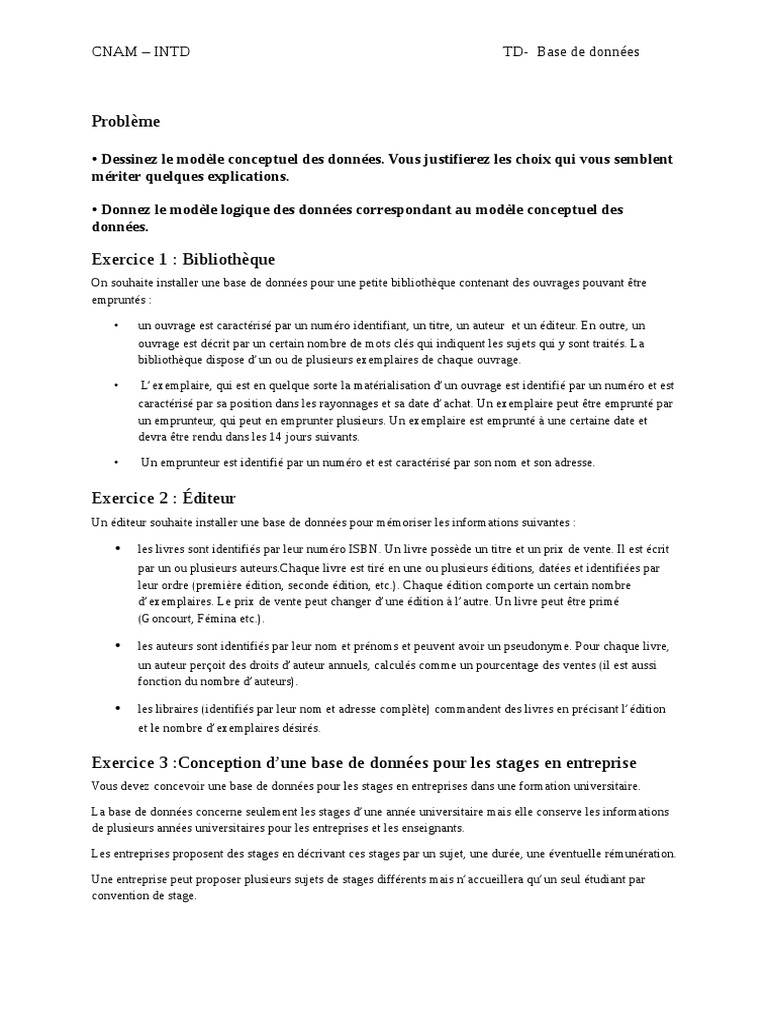 CNAM – INTD TD- Base de données

Problème

• Dessinez le modèle conceptuel des données. Vous justifierez les choix qui vous semblent mériter quelques explications.

• Donnez le modèle logique des données correspondant au modèle conceptuel des données.

Exercice 1 : Bibliothèque

On souhaite installer une base de données pour une petite bibliothèque contenant des ouvrages pouvant être empruntés :

• un ouvrage est caractérisé par un numéro identifiant, un titre, un auteur et un éditeur. En outre, un ouvrage est décrit par un certain nombre de mots clés qui indiquent les sujets qui y sont traités. La bibliothèque dispose d'un ou de plusieurs exemplaires de chaque ouvrage.

• L'exemplaire, qui est en quelque sorte la matérialisation d'un ouvrage est identifié par un numéro et est caractérisé par sa position dans les rayonnages et sa date d'achat. Un exemplaire peut être emprunté par un emprunteur, qui peut en emprunter plusieurs. Un exemplaire est emprunté à une certaine date et devra être rendu dans les 14 jours suivants.

• Un emprunteur est identifié par un numéro et est caractérisé par son nom et son adresse.

Exercice 2 : Éditeur

Un éditeur souhaite installer une base de données pour mémoriser les informations suivantes :

• les livres sont identifiés par leur numéro ISBN. Un livre possède un titre et un prix de vente. Il est écrit par un ou plusieurs auteurs.Chaque livre est tiré en une ou plusieurs éditions, datées et identifiées par leur ordre (première édition, seconde édition, etc.). Chaque édition comporte un certain nombre d'exemplaires. Le prix de vente peut changer d'une édition à l'autre. Un livre peut être primé (Goncourt, Fémina etc.).

• les auteurs sont identifiés par leur nom et prénoms et peuvent avoir un pseudonyme. Pour chaque livre, un auteur perçoit des droits d'auteur annuels, calculés comme un pourcentage des ventes (il est aussi fonction du nombre d'auteurs).

• les libraires (identifiés par leur nom et adresse complète) commandent des livres en précisant l'édition et le nombre d'exemplaires désirés.

Exercice 3 :Conception d'une base de données pour les stages en entreprise

Vous devez concevoir une base de données pour les stages en entreprises dans une formation universitaire.

La base de données concerne seulement les stages d'une année universitaire mais elle conserve les informations de plusieurs années universitaires pour les entreprises et les enseignants.

Les entreprises proposent des stages en décrivant ces stages par un sujet, une durée, une éventuelle rémunération.

Une entreprise peut proposer plusieurs sujets de stages différents mais n'accueillera qu'un seul étudiant par convention de stage.